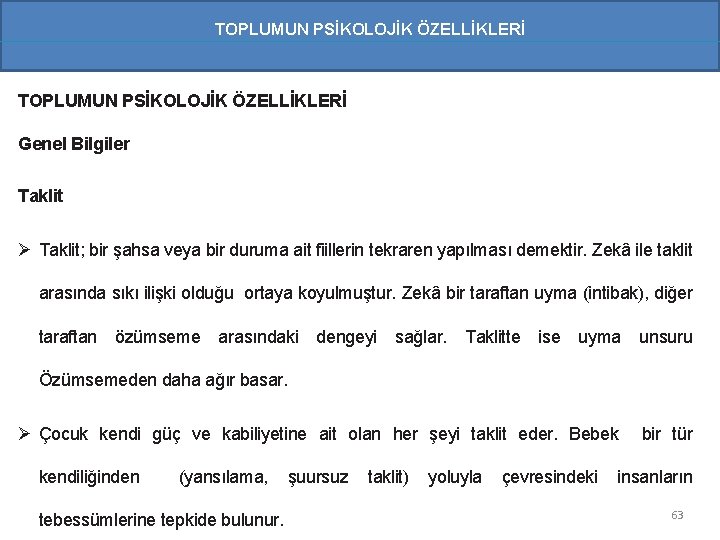 TOPLUMUN PSİKOLOJİK ÖZELLİKLERİ

TOPLUMUN PSİKOLOJİK ÖZELLİKLERİ

Genel Bilgiler

Taklit

➢ Taklit; bir şahsa veya bir duruma ait fiillerin tekraren yapılması demektir. Zekâ ile taklit arasında sıkı ilişki olduğu ortaya koyulmuştur. Zekâ bir taraftan uyma (intibak), diğer taraftan özümseme arasındaki dengeyi sağlar. Taklitte ise uyma unsuru Özümsemeden daha ağır basar.

➢ Çocuk kendi güç ve kabiliyetine ait olan her şeyi taklit eder. Bebek bir tür kendiliğinden (yansılama, şuursuz taklit) yoluyla çevresindeki insanların tebessümlerine tepkide bulunur.

63